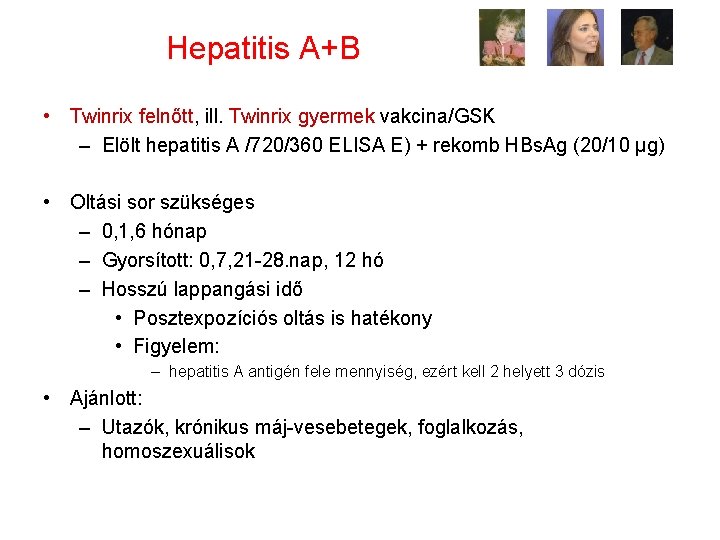 Hepatitis A+B

• Twinrix felnőtt, ill. Twinrix gyermek vakcina/GSK
  – Elölt hepatitis A /720/360 ELISA E) + rekomb HBsAg (20/10 μg)

• Oltási sor szükséges
  – 0,1,6 hónap
  – Gyorsított: 0,7,21-28.nap, 12 hó
  – Hosszú lappangási idő
    • Posztexpozíciós oltás is hatékony
    • Figyelem:
      – hepatitis A antigén fele mennyiség, ezért kell 2 helyett 3 dózis
• Ajánlott:
  – Utazók, krónikus máj-vesebetegek, foglalkozás, homoszexuálisok